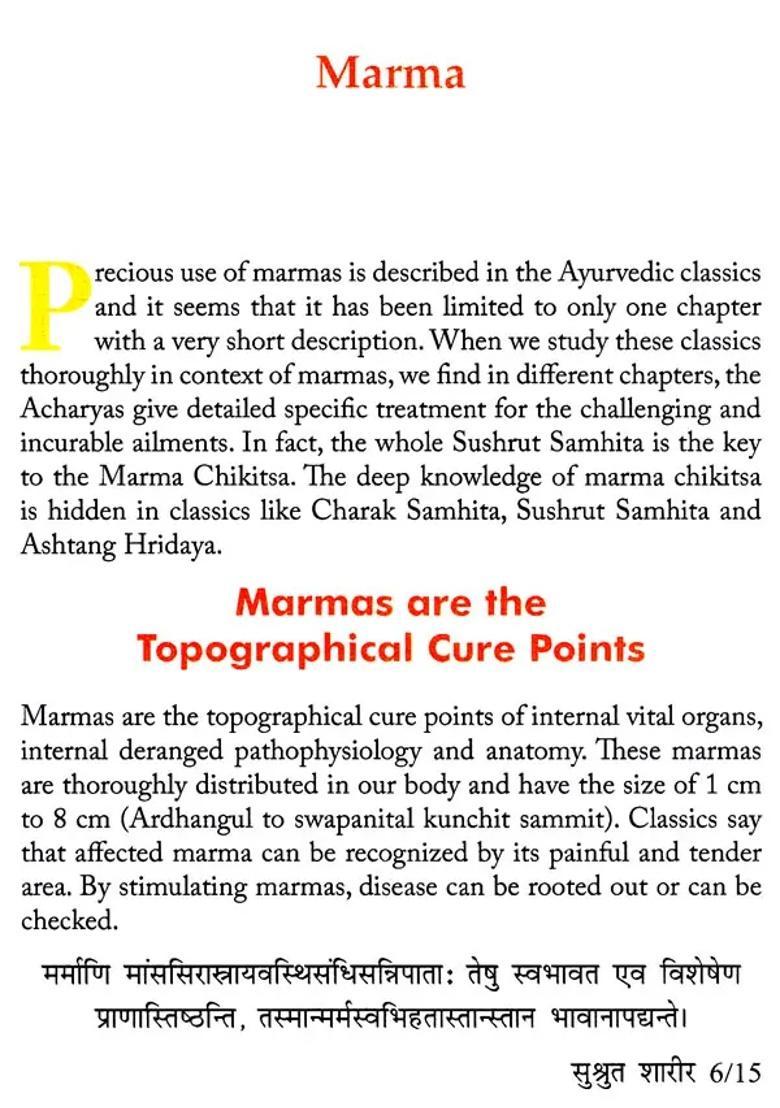 Marma

Precious use of marmas is described in the Ayurvedic classics and it seems that it has been limited to only one chapter with a very short description. When we study these classics thoroughly in context of marmas, we find in different chapters, the Acharyas give detailed specific treatment for the challenging and incurable ailments. In fact, the whole Sushrut Samhita is the key to the Marma Chikitsa. The deep knowledge of marma chikitsa is hidden in classics like Charak Samhita, Sushrut Samhita and Ashtang Hridaya.

Marmas are the Topographical Cure Points

Marmas are the topographical cure points of internal vital organs, internal deranged pathophysiology and anatomy. These marmas are thoroughly distributed in our body and have the size of 1 cm to 8 cm (Ardhangul to swapanital kunchit sammit). Classics say that affected marma can be recognized by its painful and tender area. By stimulating marmas, disease can be rooted out or can be checked.

मर्माणि मांससिरास्नायवस्थिसंधिसन्निपाताः तेषु स्वभावत एव विशेषेण प्राणास्तिष्ठन्ति, तस्मान्मर्मस्वभिहतास्तान्स्तान भावानापद्यन्ते।

सुश्रुत शारीर 6/15